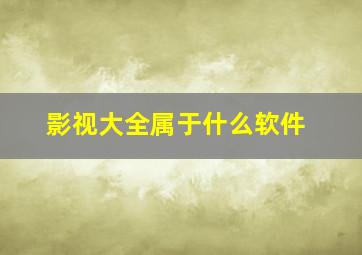 影视大全属于什么软件